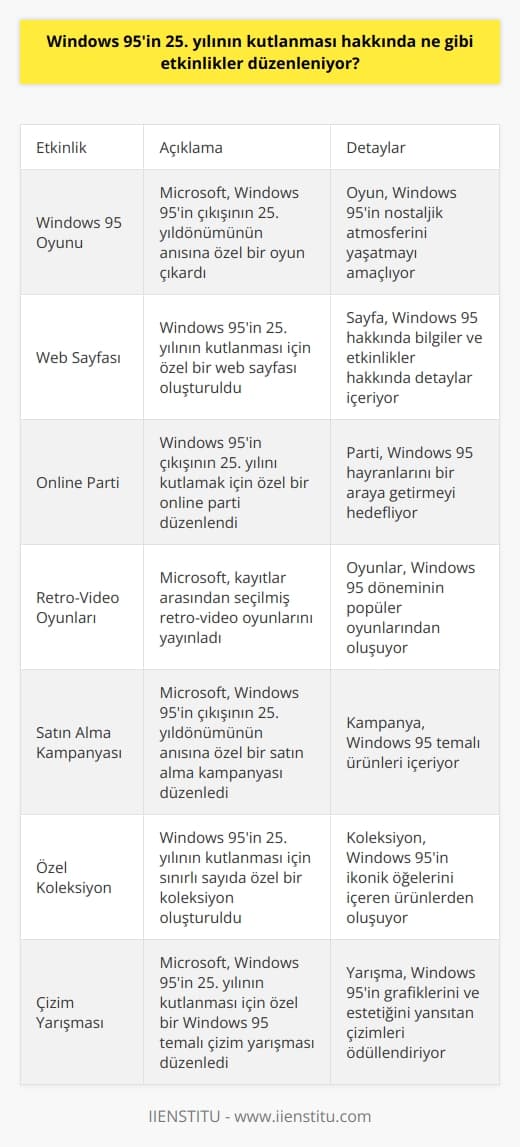 Windows 95'in 25. yılının kutlanması hakkında ne gibi etkinlikler düzenleniyor?

| Etkinlik | Açıklama | Detaylar |
|---|---|---|
| Windows 95 Oyunu | Microsoft, Windows 95'in çıkışının 25. yıldönümünün anısına özel bir oyun çıkardı | Oyun, Windows 95'in nostaljik atmosferini yaşatmayı amaçlıyor |
| Web Sayfası | Windows 95'in 25. yılının kutlanması için özel bir web sayfası oluşturuldu | Sayfa, Windows 95 hakkında bilgiler ve etkinlikler hakkında detaylar içeriyor |
| Online Parti | Windows 95'in çıkışının 25. yılını kutlamak için özel bir online parti düzenlendi | Parti, Windows 95 hayranlarını bir araya getirmeyi hedefliyor |
| Retro-Video Oyunları | Microsoft, kayıtlar arasından seçilmiş retro-video oyunlarını yayınladı | Oyunlar, Windows 95 döneminin popüler oyunlarından oluşuyor |
| Satın Alma Kampanyası | Microsoft, Windows 95'in çıkışının 25. yıldönümünün anısına özel bir satın alma kampanyası düzenledi | Kampanya, Windows 95 temalı ürünleri içeriyor |
| Özel Koleksiyon | Windows 95'in 25. yılının kutlanması için sınırlı sayıda özel bir koleksiyon oluşturuldu | Koleksiyon, Windows 95'in ikonik öğelerini içeren ürünlerden oluşuyor |
| Çizim Yarışması | Microsoft, Windows 95'in 25. yılının kutlanması için özel bir Windows 95 temalı çizim yarışması düzenledi | Yarışma, Windows 95'in grafiklerini ve estetiğini yansıtan çizimleri ödüllendiriyor |

IIENSTITU - www.iienstitu.com